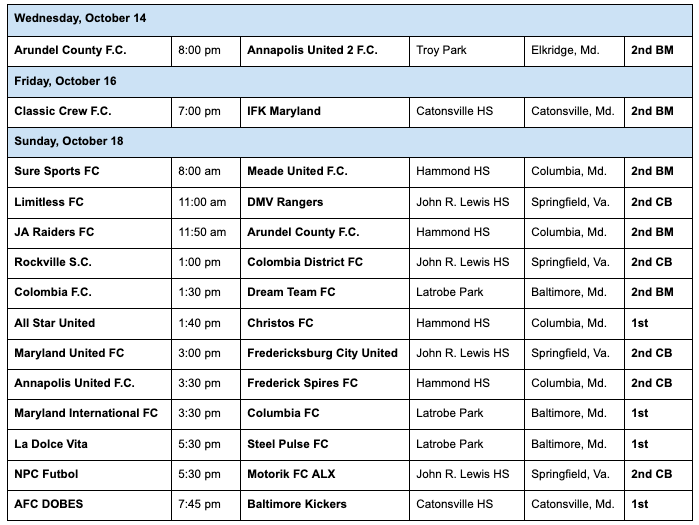 | Wednesday, October 14 | | | | | |
|---|---|---|---|---|---|
| Arundel County F.C. | 8:00 pm | Annapolis United 2 F.C. | Troy Park | Elkridge, Md. | 2nd BM |
| Friday, October 16 | | | | | |
| Classic Crew F.C. | 7:00 pm | IFK Maryland | Catonsville HS | Catonsville, Md. | 2nd BM |
| Sunday, October 18 | | | | | |
| Sure Sports FC | 8:00 am | Meade United F.C. | Hammond HS | Columbia, Md. | 2nd BM |
| Limitless FC | 11:00 am | DMV Rangers | John R. Lewis HS | Springfield, Va. | 2nd CB |
| JA Raiders FC | 11:50 am | Arundel County F.C. | Hammond HS | Columbia, Md. | 2nd BM |
| Rockville S.C. | 1:00 pm | Colombia District FC | John R. Lewis HS | Springfield, Va. | 2nd CB |
| Colombia F.C. | 1:30 pm | Dream Team FC | Latrobe Park | Baltimore, Md. | 2nd BM |
| All Star United | 1:40 pm | Christos FC | Hammond HS | Columbia, Md. | 1st |
| Maryland United FC | 3:00 pm | Fredericksburg City United | John R. Lewis HS | Springfield, Va. | 2nd CB |
| Annapolis United F.C. | 3:30 pm | Frederick Spires FC | Hammond HS | Columbia, Md. | 2nd CB |
| Maryland International FC | 3:30 pm | Columbia FC | Latrobe Park | Baltimore, Md. | 1st |
| La Dolce Vita | 5:30 pm | Steel Pulse FC | Latrobe Park | Baltimore, Md. | 1st |
| NPC Futbol | 5:30 pm | Motorik FC ALX | John R. Lewis HS | Springfield, Va. | 2nd CB |
| AFC DOBES | 7:45 pm | Baltimore Kickers | Catonsville HS | Catonsville, Md. | 1st |